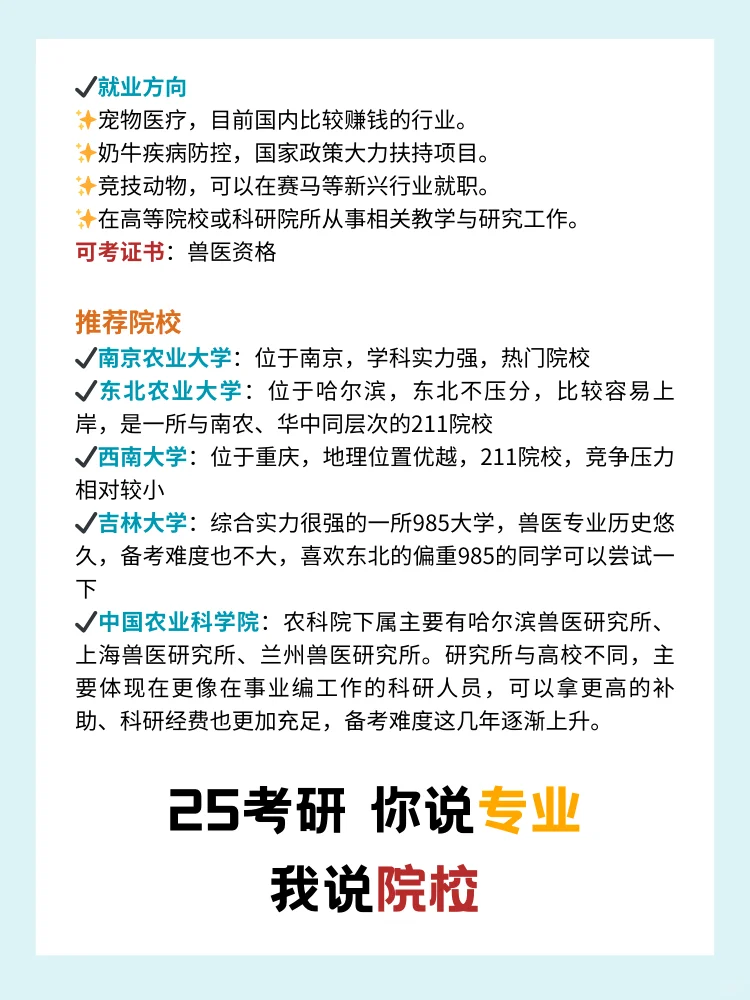 ✔就业方向
✨宠物医疗，目前国内比较赚钱的行业。
✨奶牛疾病防控，国家政策大力扶持项目。
✨竞技动物，可以在赛马等新兴行业就职。
✨在高等院校或科研院所从事相关教学与研究工作。
可考证书：兽医资格

推荐院校
✔南京农业大学：位于南京，学科实力强，热门院校
✔东北农业大学：位于哈尔滨，东北不压分，比较容易上岸，是一所与南农、华中同层次的211院校
✔西南大学：位于重庆，地理位置优越，211院校，竞争压力相对较小
✔吉林大学：综合实力很强的一所985大学，兽医专业历史悠久，备考难度也不大，喜欢东北的偏重985的同学可以尝试一下
✔中国农业科学院：农科院下属主要有哈尔滨兽医研究所、上海兽医研究所、兰州兽医研究所。研究所与高校不同，主要体现在更像在事业编工作的科研人员，可以拿更高的补助、科研经费也更加充足，备考难度这几年逐渐上升。

25考研 你说专业
我说院校